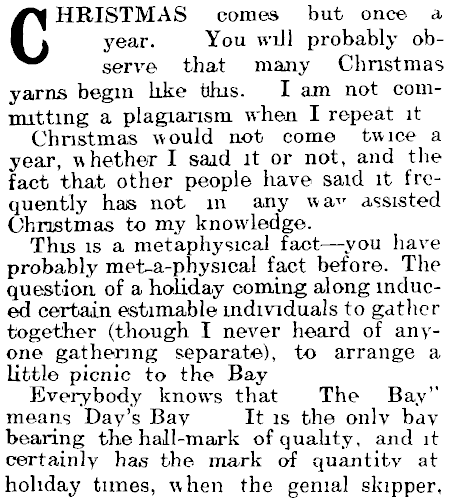 CHRISTMAS comes but once a year. You will probably observe that many Christmas yarns begin like this. I am not committing a plagiarism when I repeat it

Christmas would not come twice a year, whether I said it or not, and the fact that other people have said it frequently has not in any way assisted Christmas to my knowledge.

This is a metaphysical fact—you have probably met-a-physical fact before. The question of a holiday coming along induced certain estimable individuals to gather together (though I never heard of anyone gathering separate), to arrange a little picnic to the Bay

Everybody knows that The Bay" means Day's Bay It is the only bay bearing the hall-mark of quality, and it certainly has the mark of quantity at holiday times, when the genial skipper,